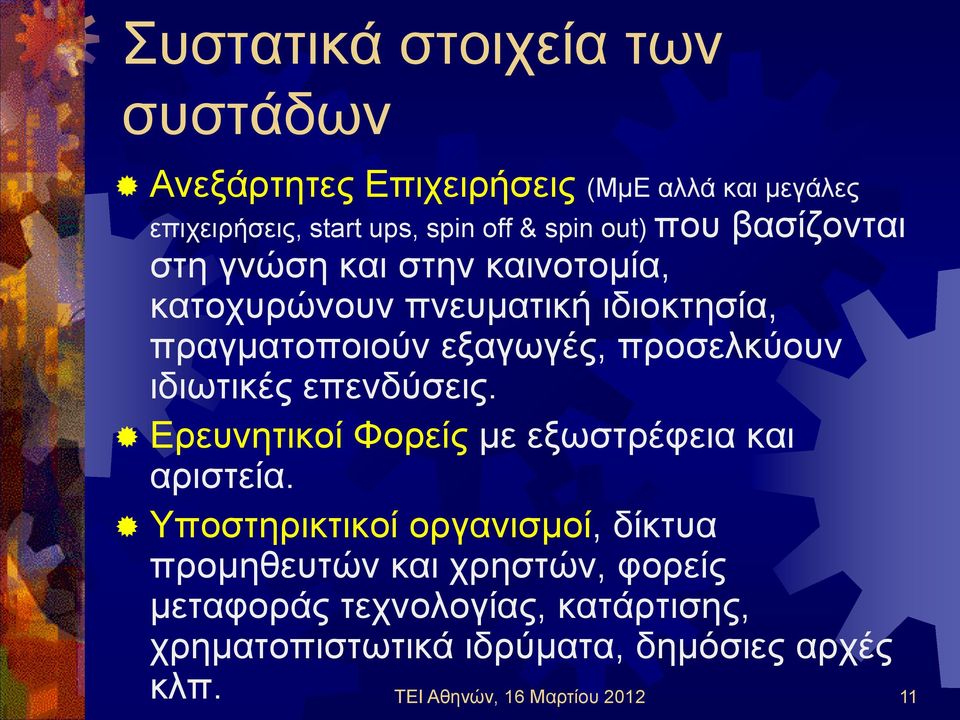 Συστατικά στοιχεία των συστάδων

Ανεξάρτητες Επιχειρήσεις (ΜμΕ αλλά και μεγάλες επιχειρήσεις, start ups, spin off & spin out) που βασίζονται στη γνώση και στην καινοτομία, κατοχυρώνουν πνευματική ιδιοκτησία, πραγματοποιούν εξαγωγές, προσελκύουν ιδιωτικές επενδύσεις.

Ερευνητικοί Φορείς με εξωστρέφεια και αριστεία.

Υποστηρικτικοί οργανισμοί, δίκτυα προμηθευτών και χρηστών, φορείς μεταφοράς τεχνολογίας, κατάρτισης, χρηματοπιστωτικά ιδρύματα, δημόσιες αρχές κλπ.

ΤΕΙ Αθηνών, 16 Μαρτίου 2012

11